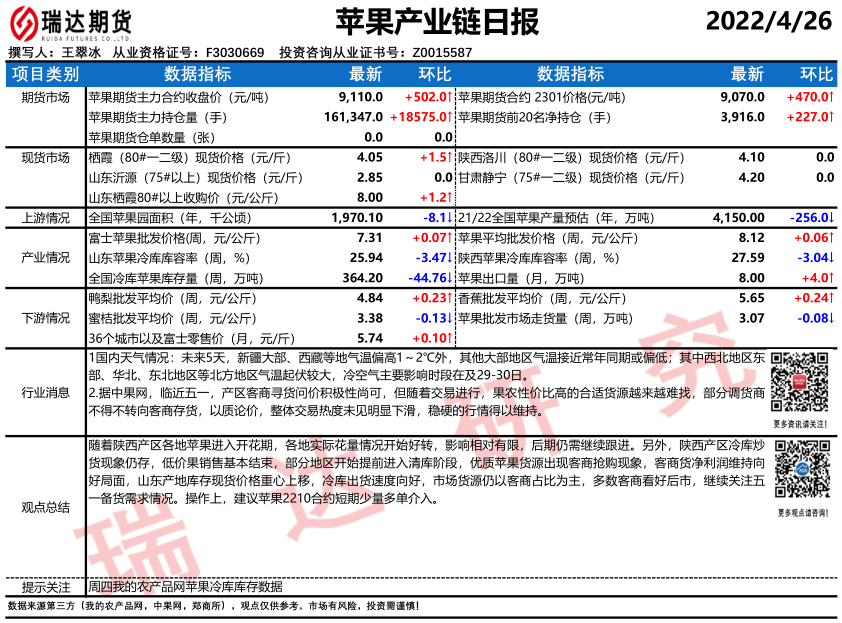 瑞达期货
RUIDA FUTURES CO.,LTD.

苹果产业链日报

2022/4/26

撰写人：王翠冰 从业资格证号：F3030669 投资咨询从业证书号：Z0015587

| 项目类别 | 数据指标 | 最新 | 环比 | 数据指标 | 最新 | 环比 |
|---|---|---|---|---|---|---|
| 期货市场 | 苹果期货主力合约收盘价（元/吨） | 9,110.0 | +502.0↑ | 苹果期货合约 2301价格(元/吨) | 9,070.0 | +470.0↑ |
| | 苹果期货主力持仓量（手） | 161,347.0 | +18575.0↑ | 苹果期货前20名净持仓（手） | 3,916.0 | +227.0↑ |
| | 苹果期货仓单数量（张） | 0.0 | 0.0 | | | |
| 现货市场 | 栖霞（80#一二级）现货价格（元/斤） | 4.05 | +1.5↑ | 陕西洛川（80#一二级）现货价格（元/斤） | 4.10 | 0.0 |
| | 山东沂源（75#以上）现货价格（元/斤） | 2.85 | 0.0 | 甘肃静宁（75#一二级）现货价格（元/斤） | 4.20 | 0.0 |
| | 山东栖霞80#以上收购价（元/公斤） | 8.00 | +1.2↑ | | | |
| 上游情况 | 全国苹果园面积（年，千公顷） | 1,970.10 | -8.1↓ | 21/22全国苹果产量预估（年，万吨） | 4,150.00 | -256.0↓ |
| 产业情况 | 富士苹果批发价格(周，元/公斤） | 7.31 | +0.07↑ | 苹果平均批发价格（周，元/公斤） | 8.12 | +0.06↑ |
| | 山东苹果冷库库容率（周，%） | 25.94 | -3.47↓ | 陕西苹果冷库库容率（周，%） | 27.59 | -3.04↓ |
| | 全国冷库苹果库存量（周，万吨） | 364.20 | -44.76↓ | 苹果出口量（月，万吨） | 8.00 | +4.0↑ |
| 下游情况 | 鸭梨批发平均价（周，元/公斤） | 4.84 | +0.23↑ | 香蕉批发平均价（周，元/公斤） | 5.65 | +0.24↑ |
| | 蜜桔批发平均价（周，元/公斤） | 3.38 | -0.13↓ | 苹果批发市场走货量（周，万吨） | 3.07 | -0.08↓ |
| | 36个城市以及富士零售价（月，元/斤） | 5.74 | +0.10↑ | | | |

行业消息
1国内天气情况：未来5天，新疆大部、西藏等地气温偏高1~2°C外，其他大部地区气温接近常年同期或偏低；其中西北地区东部、华北、东北地区等北方地区气温起伏较大，冷空气主要影响时段在及29-30日。
2.据中果网，临近五一，产区客商寻货问价积极性尚可，但随着交易进行，果农性价比高的合适货源越来越难找，部分调货商不得不转向客商存货，以质论价，整体交易热度未见明显下滑，稳硬的行情得以维持。

更多资讯请关注！

观点总结
随着陕西产区各地苹果进入开花期，各地实际花量情况开始好转，影响相对有限，后期仍需继续跟进。另外，陕西产区冷库炒货现象仍存，低价果销售基本结束，部分地区开始提前进入清库阶段，优质苹果货源出现客商抢购现象，客商货净利润维持向好局面，山东产地库存现货价格重心上移，冷库出货速度向好，市场货源仍以客商占比为主，多数客商看好后市，继续关注五一备货需求情况。操作上，建议苹果2210合约短期少量多单介入。

更多观点请咨询！

提示关注
周四我的农产品网苹果冷库库存数据

数据来源第三方（我的农产品网，中果网，郑商所），观点仅供参考。市场有风险，投资需谨慎！

瑞达研究